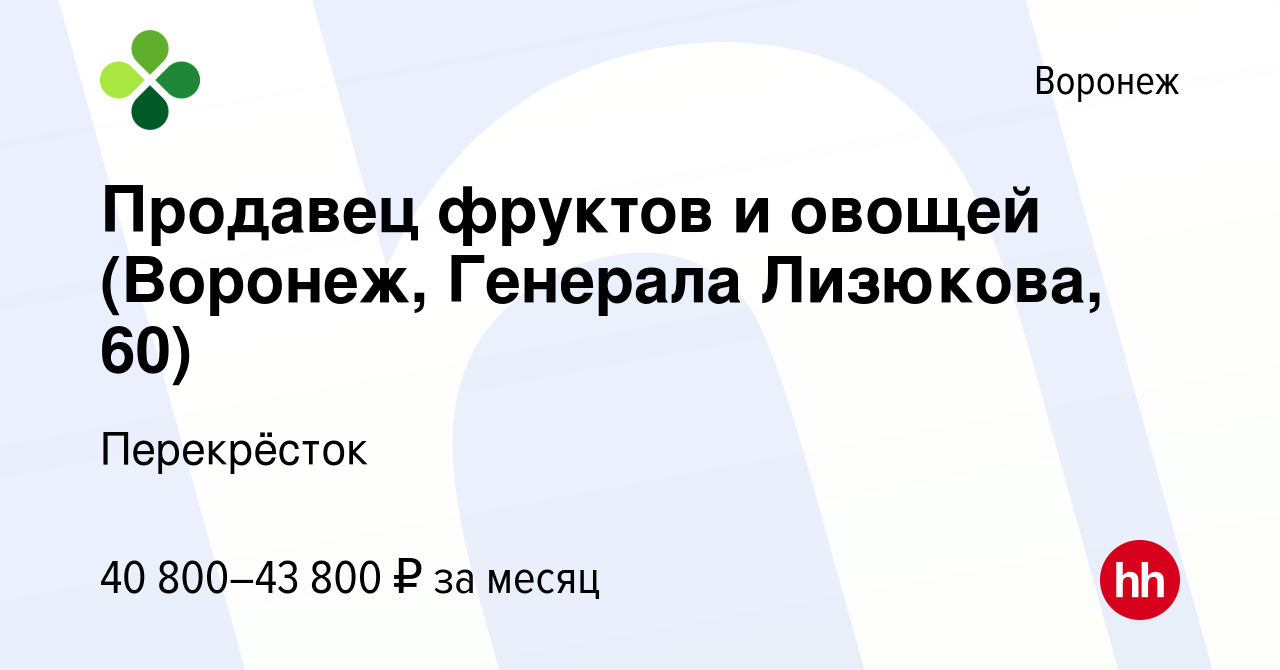 Воронеж

Продавец фруктов и овощей (Воронеж, Генерала Лизюкова, 60)

Перекрёсток

40 800–43 800 ₽ за месяц

hh